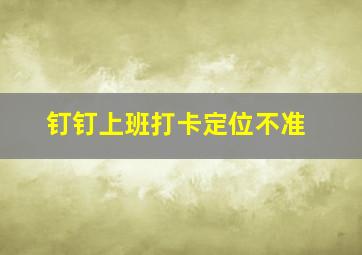 钉钉上班打卡定位不准